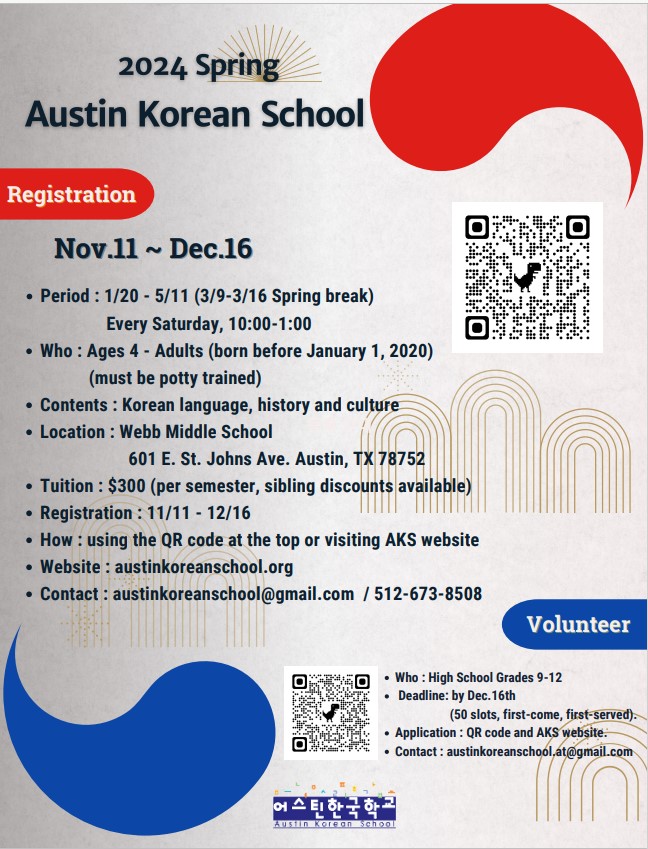 2024 Spring
Austin Korean School

Registration

Nov.11 ~ Dec.16

• Period : 1/20 - 5/11 (3/9-3/16 Spring break)
Every Saturday, 10:00-1:00
• Who : Ages 4 - Adults (born before January 1, 2020)
(must be potty trained)
• Contents : Korean language, history and culture
• Location : Webb Middle School
601 E. St. Johns Ave. Austin, TX 78752
• Tuition : $300 (per semester, sibling discounts available)
• Registration : 11/11 - 12/16
• How : using the QR code at the top or visiting AKS website
• Website : austinkoreanschool.org
• Contact : austinkoreanschool@gmail.com / 512-673-8508

Volunteer

• Who : High School Grades 9-12
• Deadline: by Dec.16th
(50 slots, first-come, first-served).
• Application : QR code and AKS website.
• Contact : austinkoreanschool.at@gmail.com

어스틴한국학교
Austin Korean School